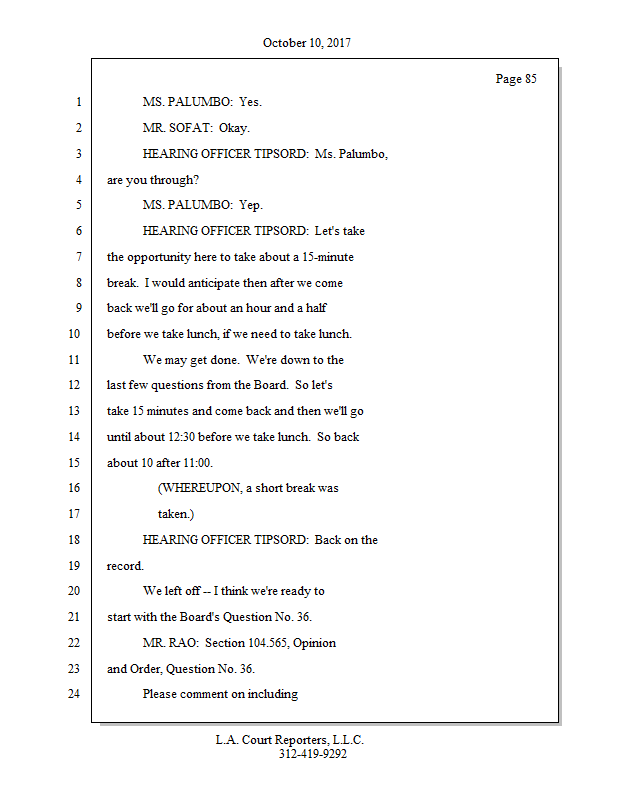 October 10, 2017

Page 85

1 MS. PALUMBO: Yes.
2 MR. SOFAT: Okay.
3 HEARING OFFICER TIPSORD: Ms. Palumbo,
4 are you through?
5 MS. PALUMBO: Yep.
6 HEARING OFFICER TIPSORD: Let's take
7 the opportunity here to take about a 15-minute
8 break. I would anticipate then after we come
9 back we'll go for about an hour and a half
10 before we take lunch, if we need to take lunch.
11 We may get done. We're down to the
12 last few questions from the Board. So let's
13 take 15 minutes and come back and then we'll go
14 until about 12:30 before we take lunch. So back
15 about 10 after 11:00.
16 (WHEREUPON, a short break was
17 taken.)
18 HEARING OFFICER TIPSORD: Back on the
19 record.
20 We left off -- I think we're ready to
21 start with the Board's Question No. 36.
22 MR. RAO: Section 104.565, Opinion
23 and Order, Question No. 36.
24 Please comment on including

L.A. Court Reporters, L.L.C.
312-419-9292